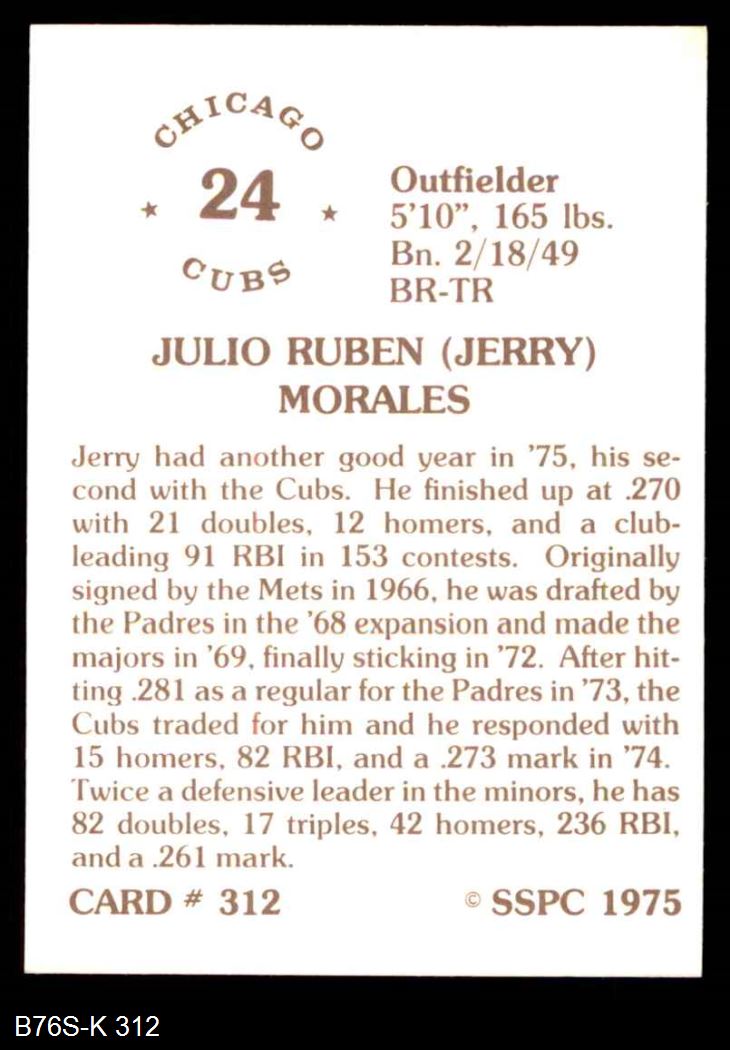 CHICAGO
★ 24 ★
CUBS

Outfielder
5'10", 165 lbs.
Bn. 2/18/49
BR-TR

JULIO RUBEN (JERRY)
MORALES

Jerry had another good year in '75, his second with the Cubs. He finished up at .270 with 21 doubles, 12 homers, and a club-leading 91 RBI in 153 contests. Originally signed by the Mets in 1966, he was drafted by the Padres in the '68 expansion and made the majors in '69, finally sticking in '72. After hitting .281 as a regular for the Padres in '73, the Cubs traded for him and he responded with 15 homers, 82 RBI, and a .273 mark in '74. Twice a defensive leader in the minors, he has 82 doubles, 17 triples, 42 homers, 236 RBI, and a .261 mark.

CARD # 312
© SSPC 1975

B76S-K 312